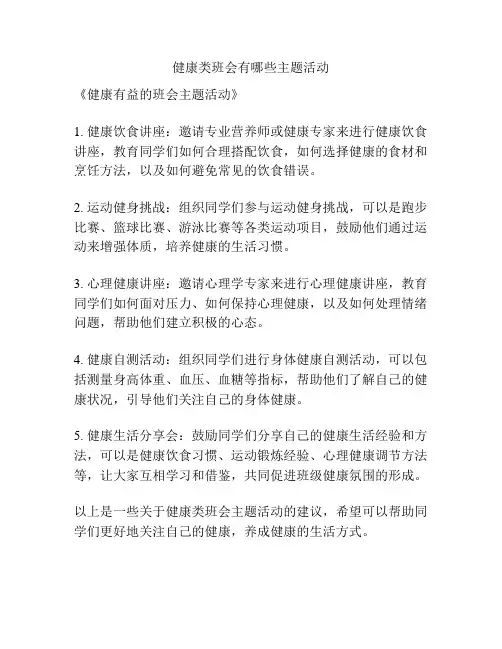 健康类班会有哪些主题活动

《健康有益的班会主题活动》

1. 健康饮食讲座：邀请专业营养师或健康专家来进行健康饮食讲座，教育同学们如何合理搭配饮食，如何选择健康的食材和烹饪方法，以及如何避免常见的饮食错误。

2. 运动健身挑战：组织同学们参与运动健身挑战，可以是跑步比赛、篮球比赛、游泳比赛等各类运动项目，鼓励他们通过运动来增强体质，培养健康的生活习惯。

3. 心理健康讲座：邀请心理学专家来进行心理健康讲座，教育同学们如何面对压力、如何保持心理健康，以及如何处理情绪问题，帮助他们建立积极的心态。

4. 健康自测活动：组织同学们进行身体健康自测活动，可以包括测量身高体重、血压、血糖等指标，帮助他们了解自己的健康状况，引导他们关注自己的身体健康。

5. 健康生活分享会：鼓励同学们分享自己的健康生活经验和方法，可以是健康饮食习惯、运动锻炼经验、心理健康调节方法等，让大家互相学习和借鉴，共同促进班级健康氛围的形成。

以上是一些关于健康类班会主题活动的建议，希望可以帮助同学们更好地关注自己的健康，养成健康的生活方式。